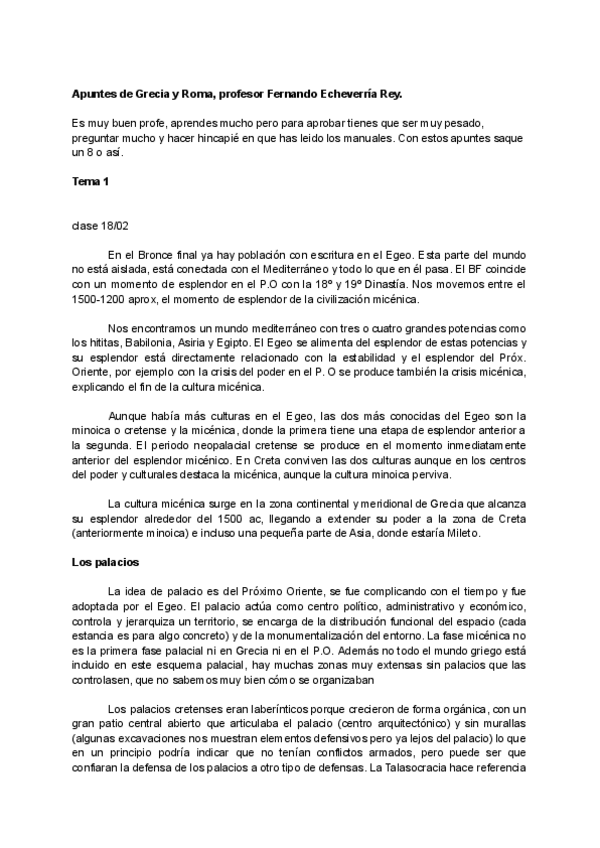 **Apuntes de Grecia y Roma, profesor Fernando Echeverría Rey.**

Es muy buen profe, aprendes mucho pero para aprobar tienes que ser muy pesado, preguntar mucho y hacer hincapié en que has leido los manuales. Con estos apuntes saque un 8 o así.

**Tema 1**

clase 18/02

En el Bronce final ya hay población con escritura en el Egeo. Esta parte del mundo no está aislada, está conectada con el Mediterráneo y todo lo que en él pasa. El BF coincide con un momento de esplendor en el P.O con la 18º y 19º Dinastía. Nos movemos entre el 1500-1200 aprox, el momento de esplendor de la civilización micénica.

Nos encontramos un mundo mediterráneo con tres o cuatro grandes potencias como los hititas, Babilonia, Asiria y Egipto. El Egeo se alimenta del esplendor de estas potencias y su esplendor está directamente relacionado con la estabilidad y el esplendor del Próx. Oriente, por ejemplo con la crisis del poder en el P. O se produce también la crisis micénica, explicando el fin de la cultura micénica.

Aunque había más culturas en el Egeo, las dos más conocidas del Egeo son la minoica o cretense y la micénica, donde la primera tiene una etapa de esplendor anterior a la segunda. El periodo neopalacial cretense se produce en el momento inmediatamente anterior del esplendor micénico. En Creta conviven las dos culturas aunque en los centros del poder y culturales destaca la micénica, aunque la cultura minoica perviva.

La cultura micénica surge en la zona continental y meridional de Grecia que alcanza su esplendor alrededor del 1500 ac, llegando a extender su poder a la zona de Creta (anteriormente minoica) e incluso una pequeña parte de Asia, donde estaría Mileto.

**Los palacios**

La idea de palacio es del Próximo Oriente, se fue complicando con el tiempo y fue adoptada por el Egeo. El palacio actúa como centro político, administrativo y económico, controla y jerarquiza un territorio, se encarga de la distribución funcional del espacio (cada estancia es para algo concreto) y de la monumentalización del entorno. La fase micénica no es la primera fase palacial ni en Grecia ni en el P.O. Además no todo el mundo griego está incluido en este esquema palacial, hay muchas zonas muy extensas sin palacios que las controlasen, que no sabemos muy bien cómo se organizaban

Los palacios cretenses eran laberínticos porque crecieron de forma orgánica, con un gran patio central abierto que articulaba el palacio (centro arquitectónico) y sin murallas (algunas excavaciones nos muestran elementos defensivos pero ya lejos del palacio) lo que en un principio podría indicar que no tenían conflictos armados, pero puede ser que confiaran la defensa de los palacios a otro tipo de defensas. La Talasocracia hace referencia